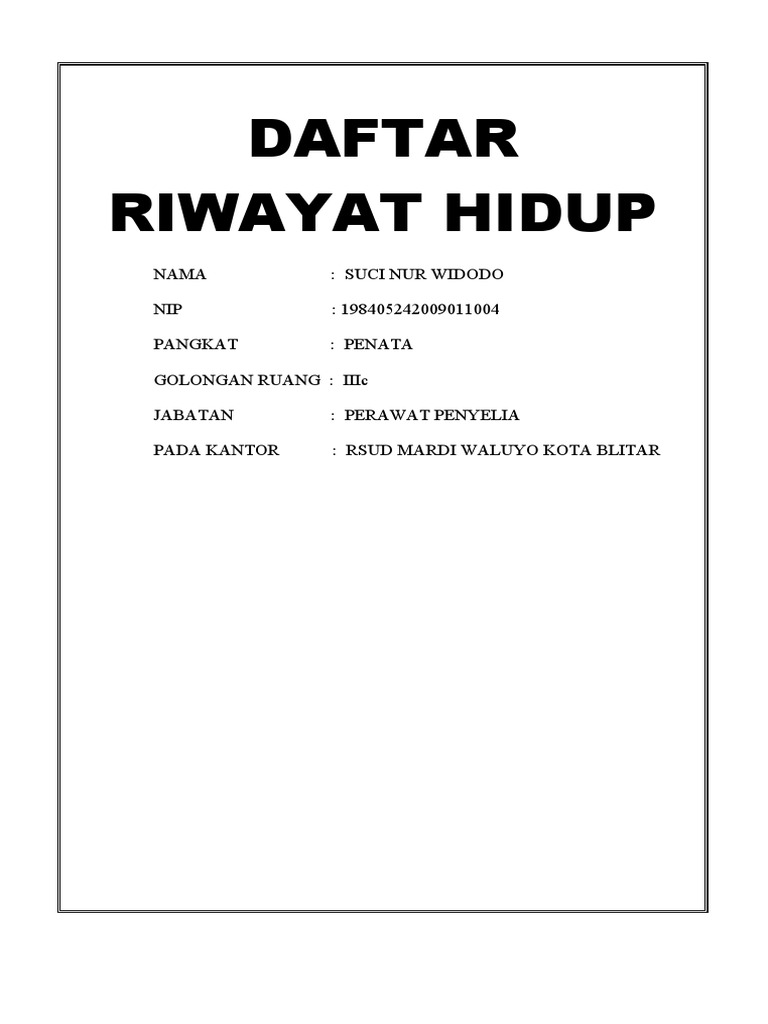 DAFTAR RIWAYAT HIDUP

NAMA : SUCI NUR WIDODO

NIP : 198405242009011004

PANGKAT : PENATA

GOLONGAN RUANG : IIIc

JABATAN : PERAWAT PENYELIA

PADA KANTOR : RSUD MARDI WALUYO KOTA BLITAR